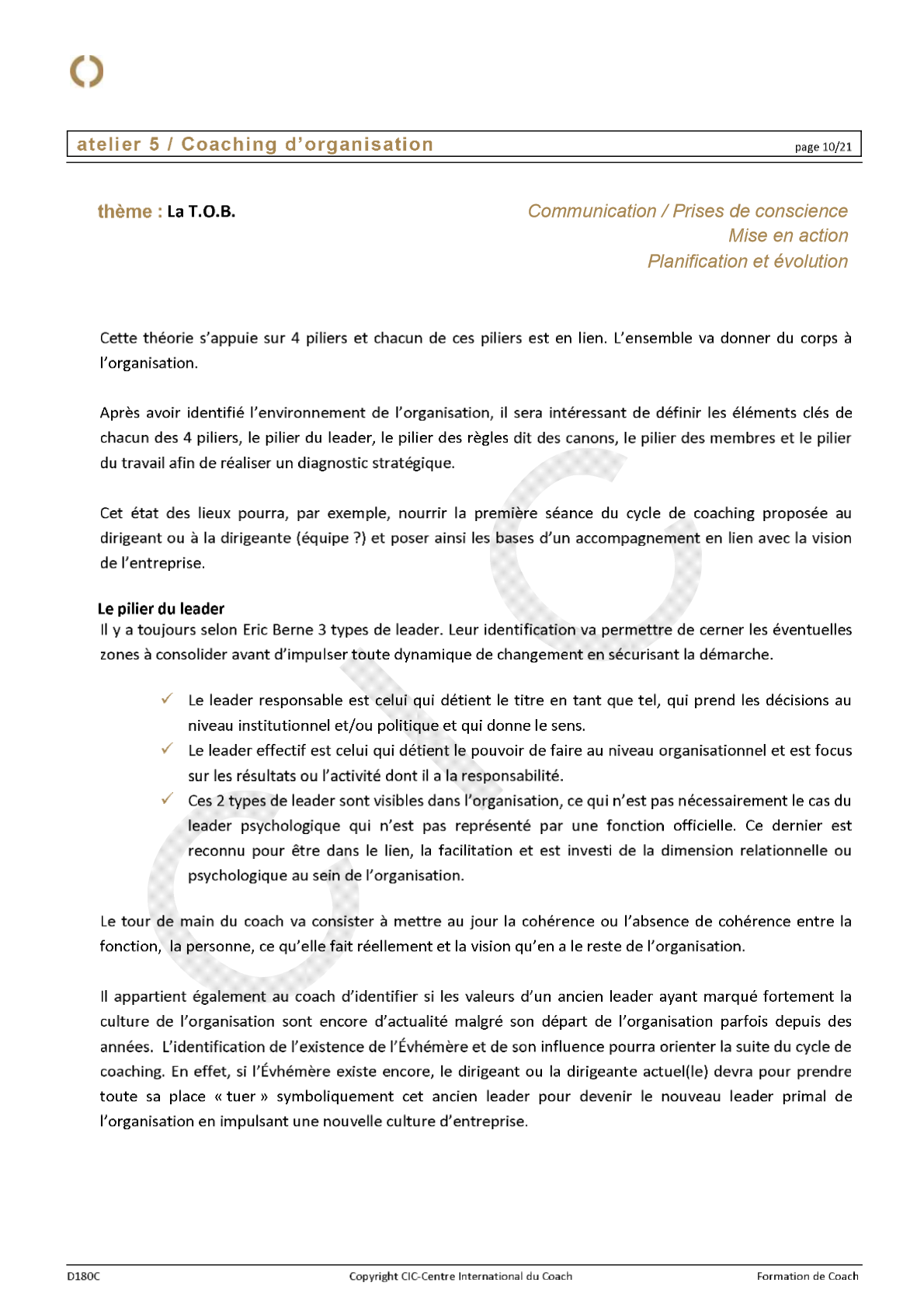 atelier 5 / Coaching d'organisation

page 10/21

thème : La T.O.B.

Communication / Prises de conscience
Mise en action
Planification et évolution

Cette théorie s'appuie sur 4 piliers et chacun de ces piliers est en lien. L'ensemble va donner du corps à l'organisation.

Après avoir identifié l'environnement de l'organisation, il sera intéressant de définir les éléments clés de chacun des 4 piliers, le pilier du leader, le pilier des règles dit des canons, le pilier des membres et le pilier du travail afin de réaliser un diagnostic stratégique.

Cet état des lieux pourra, par exemple, nourrir la première séance du cycle de coaching proposée au dirigeant ou à la dirigeante (équipe ?) et poser ainsi les bases d'un accompagnement en lien avec la vision de l'entreprise.

Le pilier du leader
Il y a toujours selon Eric Berne 3 types de leader. Leur identification va permettre de cerner les éventuelles zones à consolider avant d'impulser toute dynamique de changement en sécurisant la démarche.

✓ Le leader responsable est celui qui détient le titre en tant que tel, qui prend les décisions au niveau institutionnel et/ou politique et qui donne le sens.
✓ Le leader effectif est celui qui détient le pouvoir de faire au niveau organisationnel et est focus sur les résultats ou l'activité dont il a la responsabilité.
✓ Ces 2 types de leader sont visibles dans l'organisation, ce qui n'est pas nécessairement le cas du leader psychologique qui n'est pas représenté par une fonction officielle. Ce dernier est reconnu pour être dans le lien, la facilitation et est investi de la dimension relationnelle ou psychologique au sein de l'organisation.

Le tour de main du coach va consister à mettre au jour la cohérence ou l'absence de cohérence entre la fonction, la personne, ce qu'elle fait réellement et la vision qu'en a le reste de l'organisation.

Il appartient également au coach d'identifier si les valeurs d'un ancien leader ayant marqué fortement la culture de l'organisation sont encore d'actualité malgré son départ de l'organisation parfois depuis des années. L'identification de l'existence de l'Évhémère et de son influence pourra orienter la suite du cycle de coaching. En effet, si l'Évhémère existe encore, le dirigeant ou la dirigeante actuel(le) devra pour prendre toute sa place « tuer » symboliquement cet ancien leader pour devenir le nouveau leader primal de l'organisation en impulsant une nouvelle culture d'entreprise.

D180C
Copyright CIC-Centre International du Coach
Formation de Coach